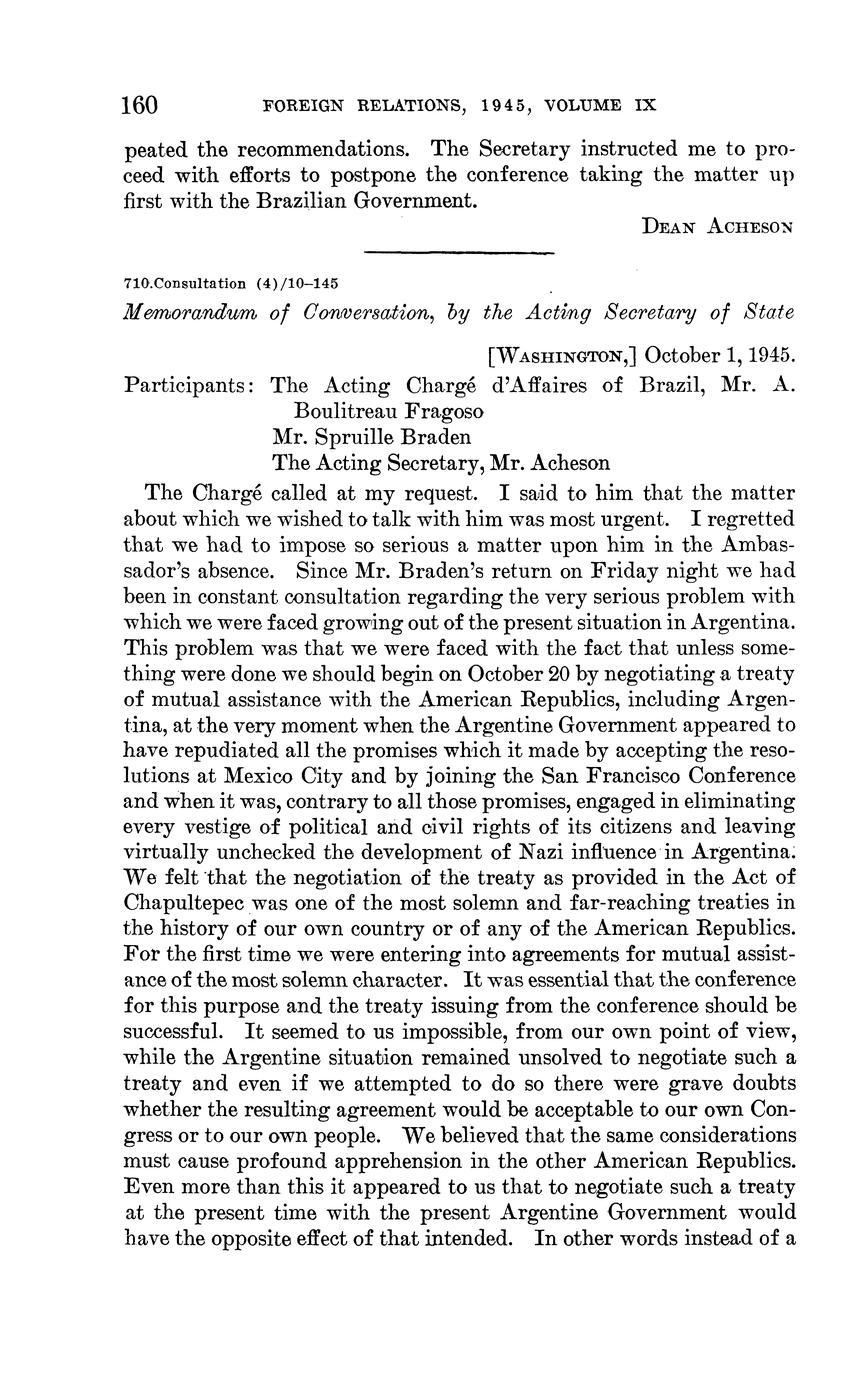 160 FOREIGN RELATIONS, 1945, VOLUME IX

peated the recommendations. The Secretary instructed me to proceed with efforts to postpone the conference taking the matter up first with the Brazilian Government.

DEAN ACHESON

710.Consultation (4)/10–145

Memorandum of Conversation, by the Acting Secretary of State

[WASHINGTON,] October 1, 1945.

Participants: The Acting Chargé d'Affaires of Brazil, Mr. A. Boulitreau Fragoso
Mr. Spruille Braden
The Acting Secretary, Mr. Acheson

The Chargé called at my request. I said to him that the matter about which we wished to talk with him was most urgent. I regretted that we had to impose so serious a matter upon him in the Ambassador's absence. Since Mr. Braden's return on Friday night we had been in constant consultation regarding the very serious problem with which we were faced growing out of the present situation in Argentina. This problem was that we were faced with the fact that unless something were done we should begin on October 20 by negotiating a treaty of mutual assistance with the American Republics, including Argentina, at the very moment when the Argentine Government appeared to have repudiated all the promises which it made by accepting the resolutions at Mexico City and by joining the San Francisco Conference and when it was, contrary to all those promises, engaged in eliminating every vestige of political and civil rights of its citizens and leaving virtually unchecked the development of Nazi influence in Argentina. We felt that the negotiation of the treaty as provided in the Act of Chapultepec was one of the most solemn and far-reaching treaties in the history of our own country or of any of the American Republics. For the first time we were entering into agreements for mutual assistance of the most solemn character. It was essential that the conference for this purpose and the treaty issuing from the conference should be successful. It seemed to us impossible, from our own point of view, while the Argentine situation remained unsolved to negotiate such a treaty and even if we attempted to do so there were grave doubts whether the resulting agreement would be acceptable to our own Congress or to our own people. We believed that the same considerations must cause profound apprehension in the other American Republics. Even more than this it appeared to us that to negotiate such a treaty at the present time with the present Argentine Government would have the opposite effect of that intended. In other words instead of a